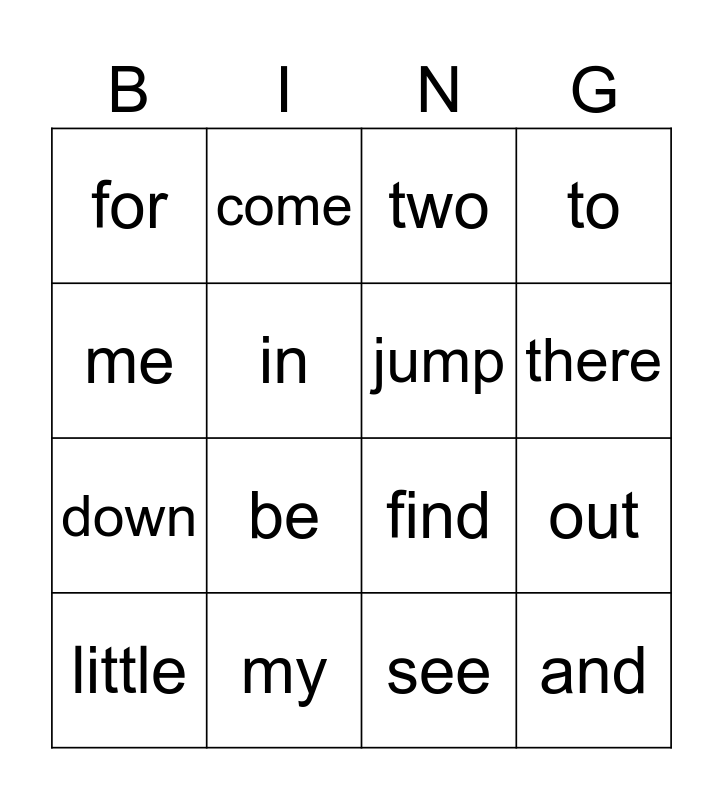 | B | I | N | G |
|---|---|---|---|
| for | come | two | to |
| me | in | jump | there |
| down | be | find | out |
| little | my | see | and |